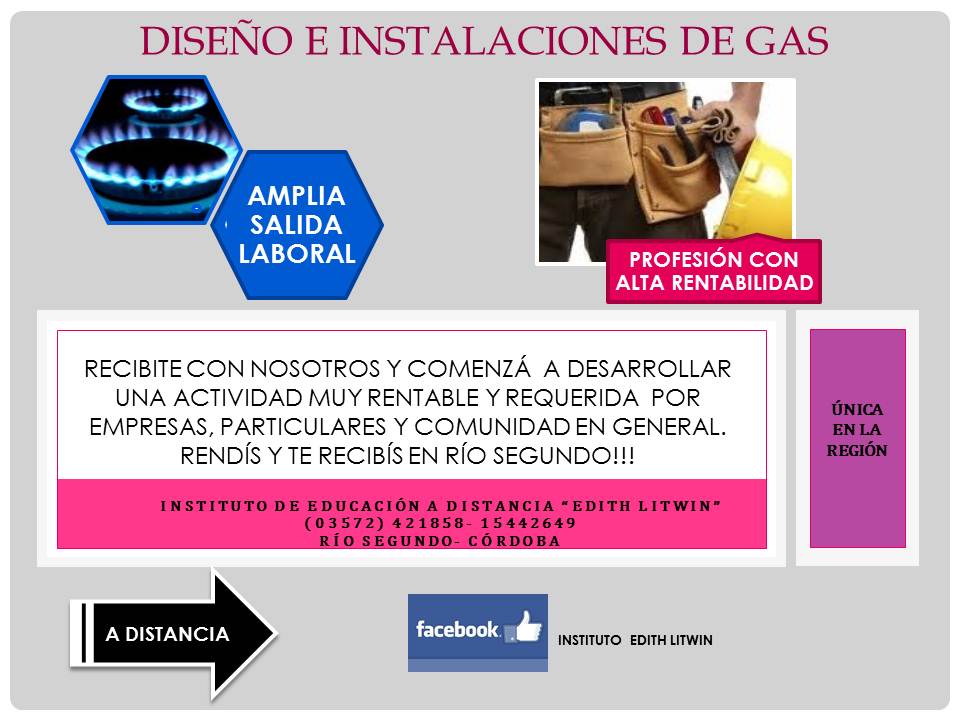 DISEÑO E INSTALACIONES DE GAS

AMPLIA SALIDA LABORAL

PROFESIÓN CON ALTA RENTABILIDAD

RECIBITE CON NOSOTROS Y COMENZÁ A DESARROLLAR UNA ACTIVIDAD MUY RENTABLE Y REQUERIDA POR EMPRESAS, PARTICULARES Y COMUNIDAD EN GENERAL. RENDÍS Y TE RECIBÍS EN RÍO SEGUNDO!!!

INSTITUTO DE EDUCACIÓN A DISTANCIA "EDITH LITWIN"
(03572) 421858- 15442649
RÍO SEGUNDO- CÓRDOBA

ÚNICA EN LA REGIÓN

A DISTANCIA

facebook

INSTITUTO EDITH LITWIN